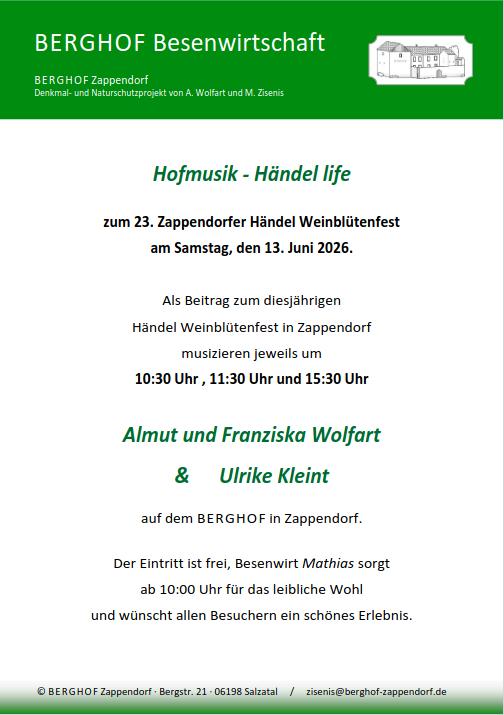 BERGHOF Besenwirtschaft

BERGHOF Zappendorf
Denkmal- und Naturschutzprojekt von A. Wolfart und M. Zisenis

Hofmusik - Händel life

zum 23. Zappendorfer Händel Weinblütenfest
am Samstag, den 13. Juni 2026.

Als Beitrag zum diesjährigen
Händel Weinblütenfest in Zappendorf
musizieren jeweils um
10:30 Uhr , 11:30 Uhr und 15:30 Uhr

Almut und Franziska Wolfart
& Ulrike Kleint

auf dem BERGHOF in Zappendorf.

Der Eintritt ist frei, Besenwirt Mathias sorgt
ab 10:00 Uhr für das leibliche Wohl
und wünscht allen Besuchern ein schönes Erlebnis.

© BERGHOF Zappendorf · Bergstr. 21 · 06198 Salzatal / zisenis@berghof-zappendorf.de